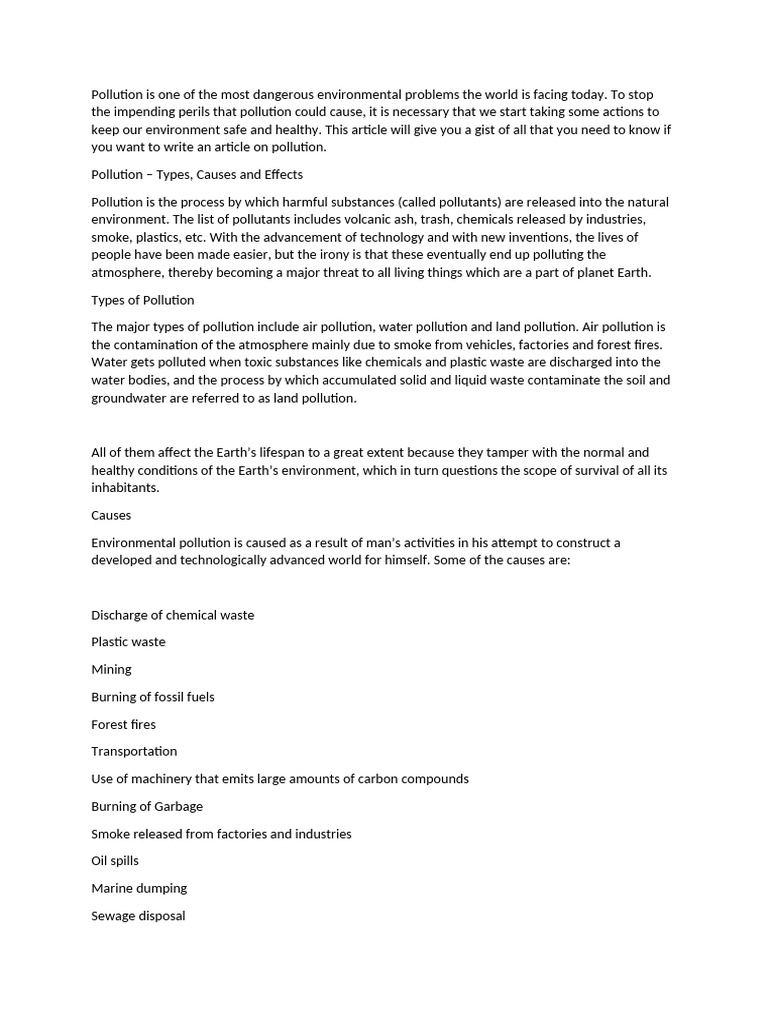 Pollution is one of the most dangerous environmental problems the world is facing today. To stop the impending perils that pollution could cause, it is necessary that we start taking some actions to keep our environment safe and healthy. This article will give you a gist of all that you need to know if you want to write an article on pollution.

Pollution – Types, Causes and Effects

Pollution is the process by which harmful substances (called pollutants) are released into the natural environment. The list of pollutants includes volcanic ash, trash, chemicals released by industries, smoke, plastics, etc. With the advancement of technology and with new inventions, the lives of people have been made easier, but the irony is that these eventually end up polluting the atmosphere, thereby becoming a major threat to all living things which are a part of planet Earth.

Types of Pollution

The major types of pollution include air pollution, water pollution and land pollution. Air pollution is the contamination of the atmosphere mainly due to smoke from vehicles, factories and forest fires. Water gets polluted when toxic substances like chemicals and plastic waste are discharged into the water bodies, and the process by which accumulated solid and liquid waste contaminate the soil and groundwater are referred to as land pollution.

All of them affect the Earth's lifespan to a great extent because they tamper with the normal and healthy conditions of the Earth's environment, which in turn questions the scope of survival of all its inhabitants.

Causes

Environmental pollution is caused as a result of man's activities in his attempt to construct a developed and technologically advanced world for himself. Some of the causes are:

Discharge of chemical waste

Plastic waste

Mining

Burning of fossil fuels

Forest fires

Transportation

Use of machinery that emits large amounts of carbon compounds

Burning of Garbage

Smoke released from factories and industries

Oil spills

Marine dumping

Sewage disposal